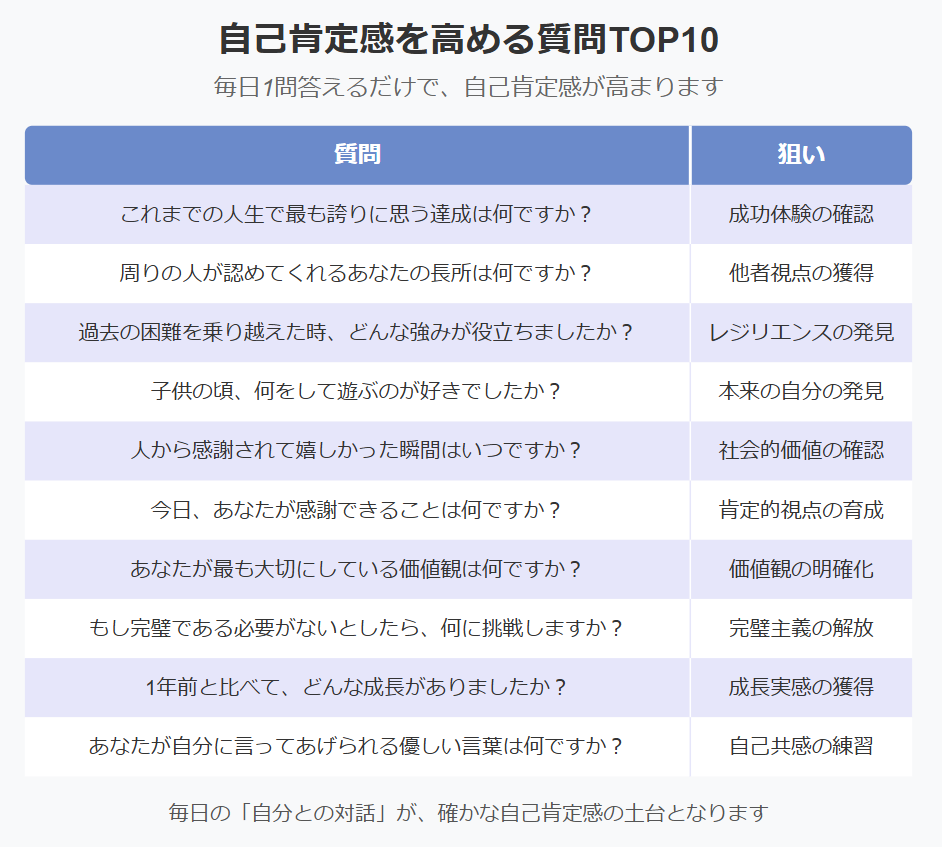 自己肯定感を高める質問TOP10

毎日1問答えるだけで、自己肯定感が高まります

| 質問 | 狙い |
|---|---|
| これまでの人生で最も誇りに思う達成は何ですか？ | 成功体験の確認 |
| 周りの人が認めてくれるあなたの長所は何ですか？ | 他者視点の獲得 |
| 過去の困難を乗り越えた時、どんな強みが役立ちましたか？ | レジリエンスの発見 |
| 子供の頃、何をして遊ぶのが好きでしたか？ | 本来の自分の発見 |
| 人から感謝されて嬉しかった瞬間はいつですか？ | 社会的価値の確認 |
| 今日、あなたが感謝できることは何ですか？ | 肯定的視点の育成 |
| あなたが最も大切にしている価値観は何ですか？ | 価値観の明確化 |
| もし完璧である必要がないとしたら、何に挑戦しますか？ | 完璧主義の解放 |
| 1年前と比べて、どんな成長がありましたか？ | 成長実感の獲得 |
| あなたが自分に言ってあげられる優しい言葉は何ですか？ | 自己共感の練習 |

毎日の「自分との対話」が、確かな自己肯定感の土台となります